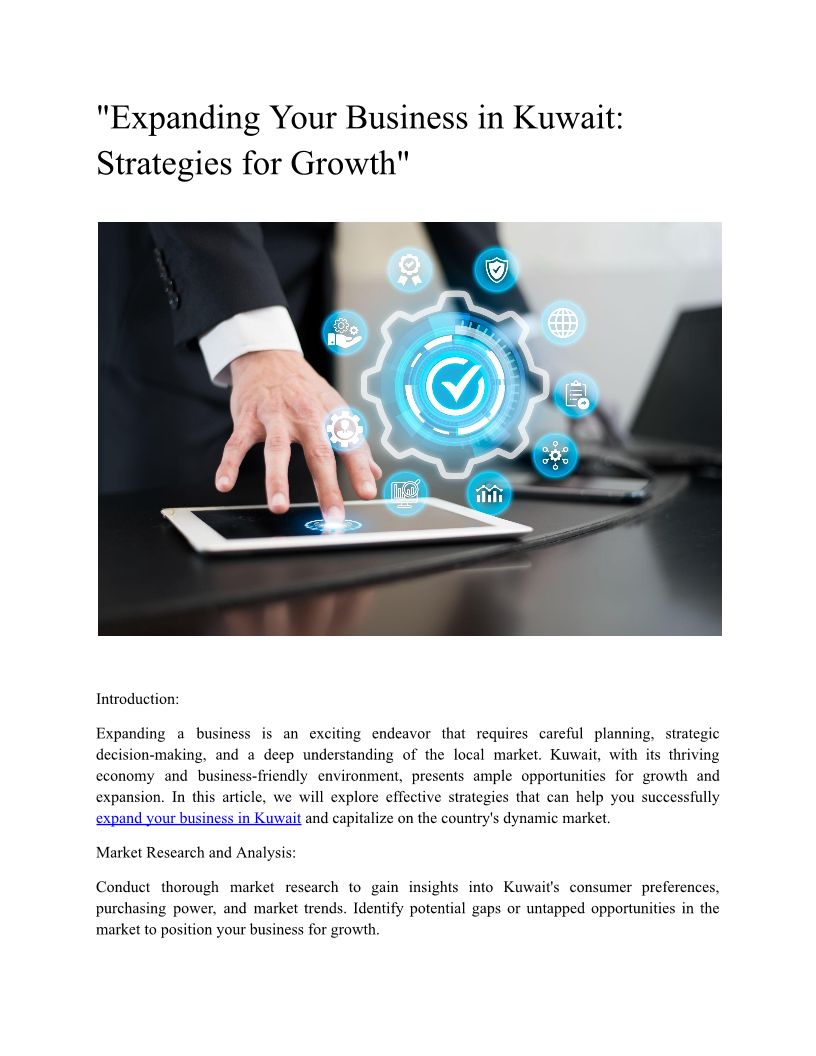 "Expanding Your Business in Kuwait: Strategies for Growth"

Introduction:

Expanding a business is an exciting endeavor that requires careful planning, strategic decision-making, and a deep understanding of the local market. Kuwait, with its thriving economy and business-friendly environment, presents ample opportunities for growth and expansion. In this article, we will explore effective strategies that can help you successfully expand your business in Kuwait and capitalize on the country's dynamic market.

Market Research and Analysis:

Conduct thorough market research to gain insights into Kuwait's consumer preferences, purchasing power, and market trends. Identify potential gaps or untapped opportunities in the market to position your business for growth.